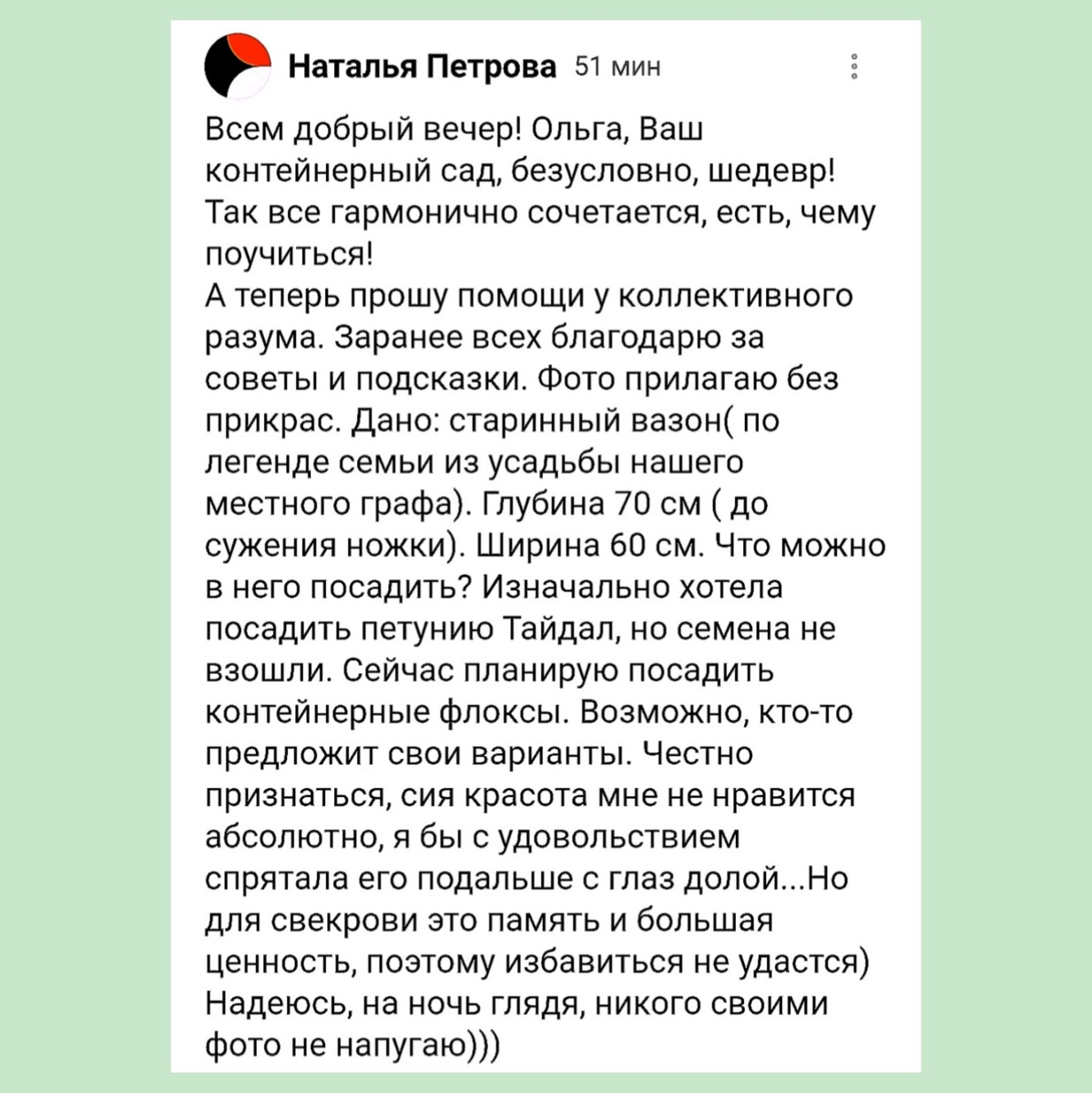 Наталья Петрова 51 мин

Всем добрый вечер! Ольга, Ваш контейнерный сад, безусловно, шедевр! Так все гармонично сочетается, есть, чему поучиться!
А теперь прошу помощи у коллективного разума. Заранее всех благодарю за советы и подсказки. Фото прилагаю без прикрас. Дано: старинный вазон( по легенде семьи из усадьбы нашего местного графа). Глубина 70 см ( до сужения ножки). Ширина 60 см. Что можно в него посадить? Изначально хотела посадить петунию Тайдал, но семена не взошли. Сейчас планирую посадить контейнерные флоксы. Возможно, кто-то предложит свои варианты. Честно признаться, сия красота мне не нравится абсолютно, я бы с удовольствием спрятала его подальше с глаз долой...Но для свекрови это память и большая ценность, поэтому избавиться не удастся) Надеюсь, на ночь глядя, никого своими фото не напугаю)))